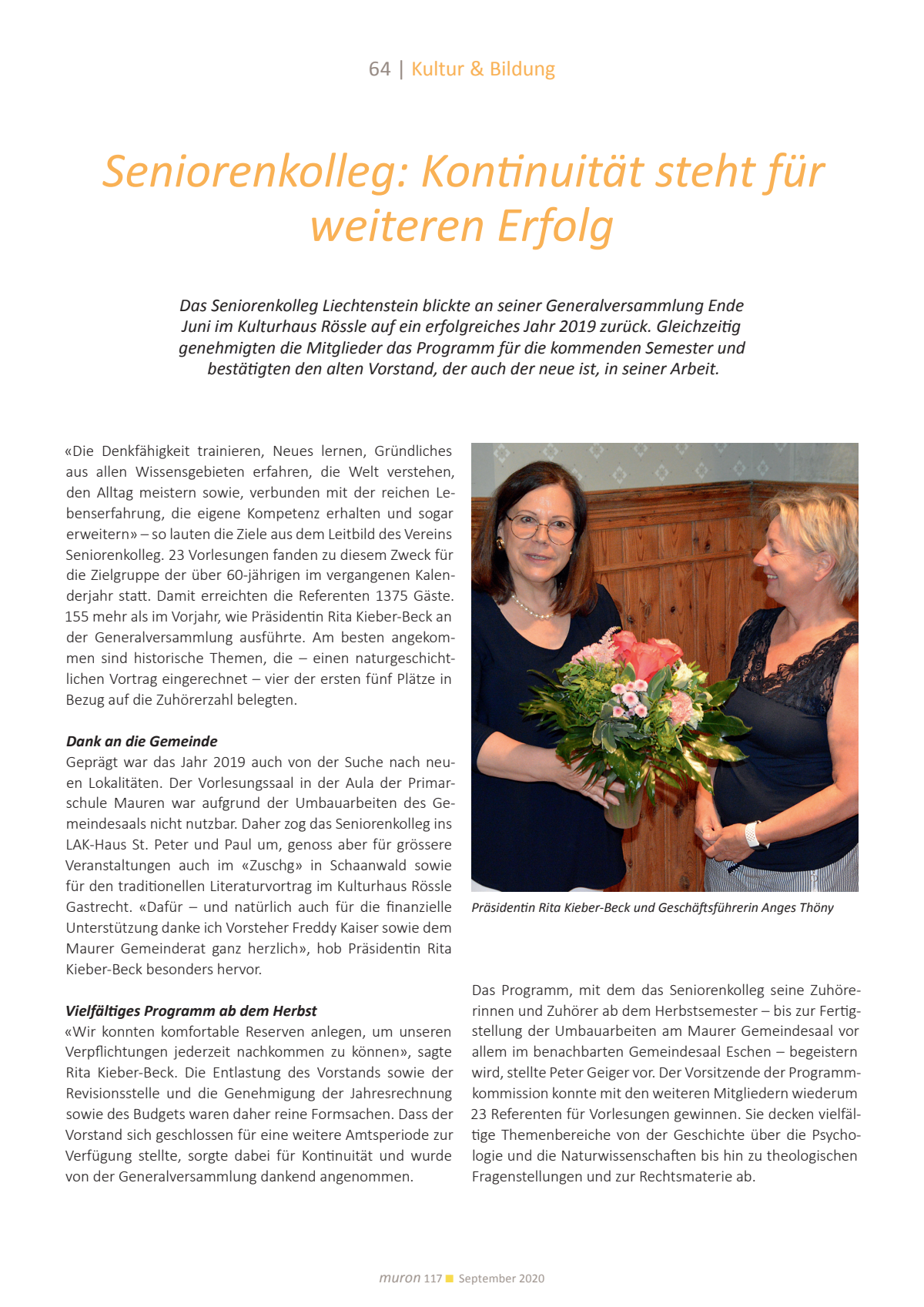 64 | Kultur & Bildung

Seniorenkolleg: Kontinuität steht für weiteren Erfolg

Das Seniorenkolleg Liechtenstein blickte an seiner Generalversammlung Ende Juni im Kulturhaus Rössle auf ein erfolgreiches Jahr 2019 zurück. Gleichzeitig genehmigten die Mitglieder das Programm für die kommenden Semester und bestätigten den alten Vorstand, der auch der neue ist, in seiner Arbeit.

«Die Denkfähigkeit trainieren, Neues lernen, Gründliches aus allen Wissensgebieten erfahren, die Welt verstehen, den Alltag meistern sowie, verbunden mit der reichen Lebenserfahrung, die eigene Kompetenz erhalten und sogar erweitern» – so lauten die Ziele aus dem Leitbild des Vereins Seniorenkolleg. 23 Vorlesungen fanden zu diesem Zweck für die Zielgruppe der über 60-jährigen im vergangenen Kalenderjahr statt. Damit erreichten die Referenten 1375 Gäste. 155 mehr als im Vorjahr, wie Präsidentin Rita Kieber-Beck an der Generalversammlung ausführte. Am besten angekommen sind historische Themen, die – einen naturgeschichtlichen Vortrag eingerechnet – vier der ersten fünf Plätze in Bezug auf die Zuhörerzahl belegten.

Dank an die Gemeinde
Geprägt war das Jahr 2019 auch von der Suche nach neuen Lokalitäten. Der Vorlesungssaal in der Aula der Primarschule Mauren war aufgrund der Umbauarbeiten des Gemeindesaals nicht nutzbar. Daher zog das Seniorenkolleg ins LAK-Haus St. Peter und Paul um, genoss aber für grössere Veranstaltungen auch im «Zuschg» in Schaanwald sowie für den traditionellen Literaturvortrag im Kulturhaus Rössle Gastrecht. «Dafür – und natürlich auch für die finanzielle Unterstützung danke ich Vorsteher Freddy Kaiser sowie dem Maurer Gemeinderat ganz herzlich», hob Präsidentin Rita Kieber-Beck besonders hervor.

Vielfältiges Programm ab dem Herbst
«Wir konnten komfortable Reserven anlegen, um unseren Verpflichtungen jederzeit nachkommen zu können», sagte Rita Kieber-Beck. Die Entlastung des Vorstands sowie der Revisionsstelle und die Genehmigung der Jahresrechnung sowie des Budgets waren daher reine Formsachen. Dass der Vorstand sich geschlossen für eine weitere Amtsperiode zur Verfügung stellte, sorgte dabei für Kontinuität und wurde von der Generalversammlung dankend angenommen.

Präsidentin Rita Kieber-Beck und Geschäftsführerin Anges Thöny

Das Programm, mit dem das Seniorenkolleg seine Zuhörerinnen und Zuhörer ab dem Herbstsemester – bis zur Fertigstellung der Umbauarbeiten am Maurer Gemeindesaal vor allem im benachbarten Gemeindesaal Eschen – begeistern wird, stellte Peter Geiger vor. Der Vorsitzende der Programmkommission konnte mit den weiteren Mitgliedern wiederum 23 Referenten für Vorlesungen gewinnen. Sie decken vielfältige Themenbereiche von der Geschichte über die Psychologie und die Naturwissenschaften bis hin zu theologischen Fragenstellungen und zur Rechtsmaterie ab.

muron 117 September 2020